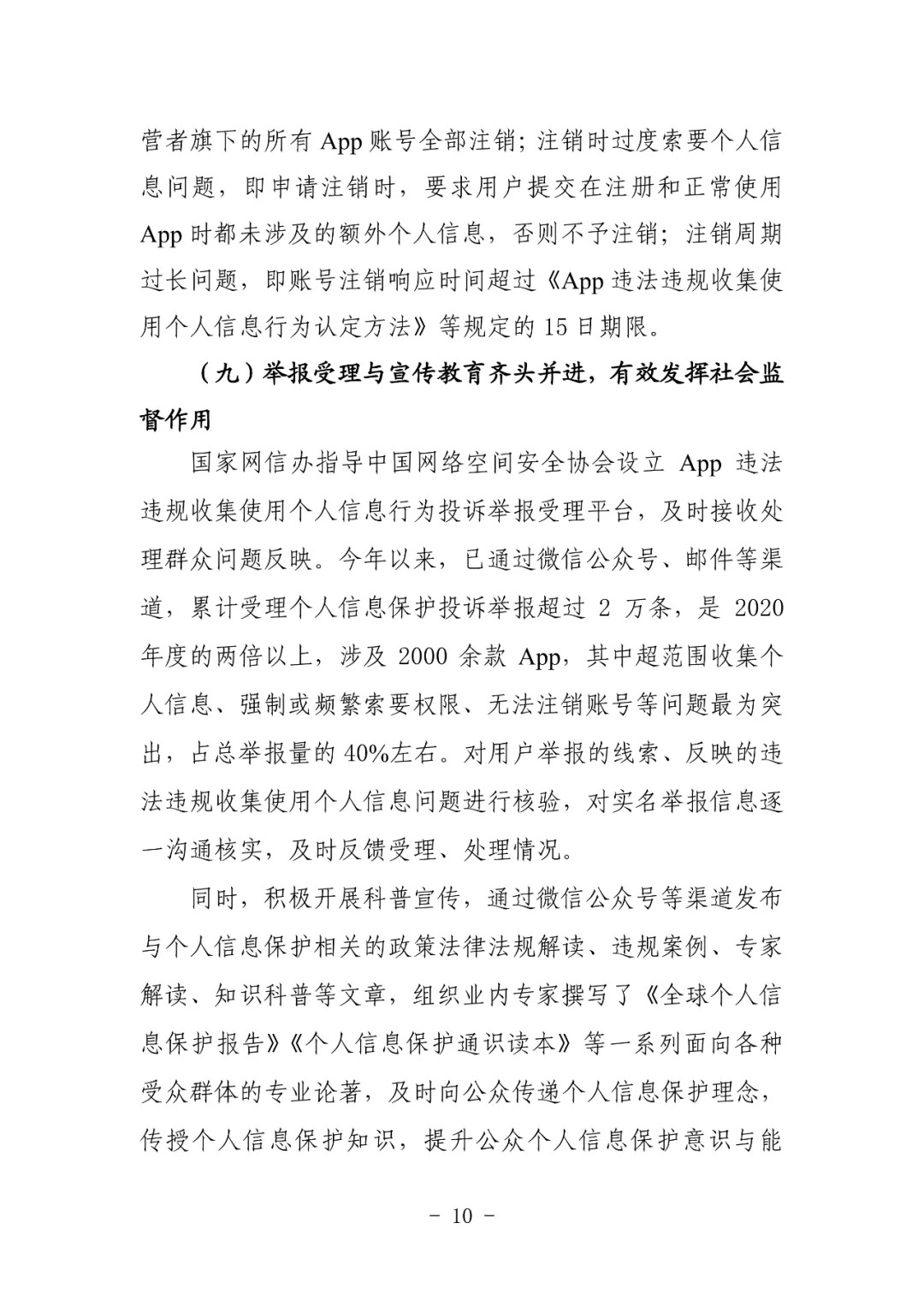 营者旗下的所有 App 账号全部注销；注销时过度索要个人信息问题，即申请注销时，要求用户提交在注册和正常使用 App 时都未涉及的额外个人信息，否则不予注销；注销周期过长问题，即账号注销响应时间超过《App 违法违规收集使用个人信息行为认定方法》等规定的 15 日期限。

（九）举报受理与宣传教育齐头并进，有效发挥社会监督作用

国家网信办指导中国网络空间安全协会设立 App 违法违规收集使用个人信息行为投诉举报受理平台，及时接收处理群众问题反映。今年以来，已通过微信公众号、邮件等渠道，累计受理个人信息保护投诉举报超过 2 万条，是 2020 年度的两倍以上，涉及 2000 余款 App，其中超范围收集个人信息、强制或频繁索要权限、无法注销账号等问题最为突出，占总举报量的 40%左右。对用户举报的线索、反映的违法违规收集使用个人信息问题进行核验，对实名举报信息逐一沟通核实，及时反馈受理、处理情况。

同时，积极开展科普宣传，通过微信公众号等渠道发布与个人信息保护相关的政策法律法规解读、违规案例、专家解读、知识科普等文章，组织业内专家撰写了《全球个人信息保护报告》《个人信息保护通识读本》等一系列面向各种受众群体的专业论著，及时向公众传递个人信息保护理念，传授个人信息保护知识，提升公众个人信息保护意识与能

－ 10 －